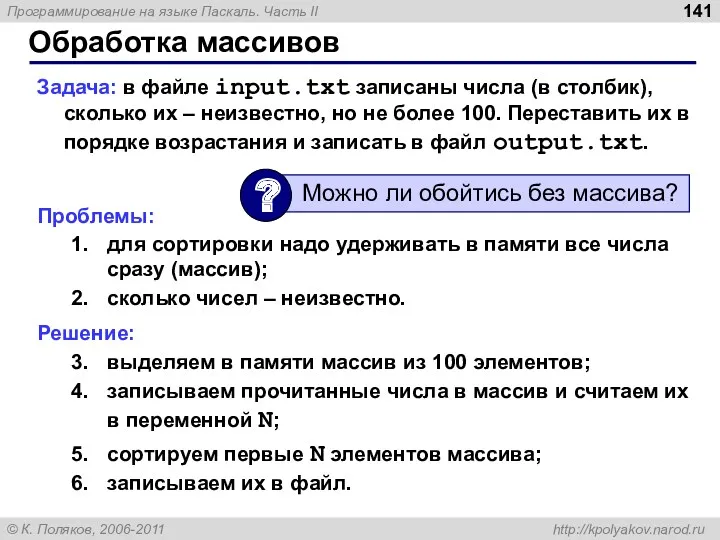 Программирование на языке Паскаль. Часть II

141

Обработка массивов

Задача: в файле input.txt записаны числа (в столбик), сколько их – неизвестно, но не более 100. Переставить их в порядке возрастания и записать в файл output.txt.

?

Можно ли обойтись без массива?

Проблемы:

1. для сортировки надо удерживать в памяти все числа сразу (массив);
2. сколько чисел – неизвестно.

Решение:

3. выделяем в памяти массив из 100 элементов;
4. записываем прочитанные числа в массив и считаем их в переменной N;
5. сортируем первые N элементов массива;
6. записываем их в файл.

© К. Поляков, 2006-2011

http://kpolyakov.narod.ru